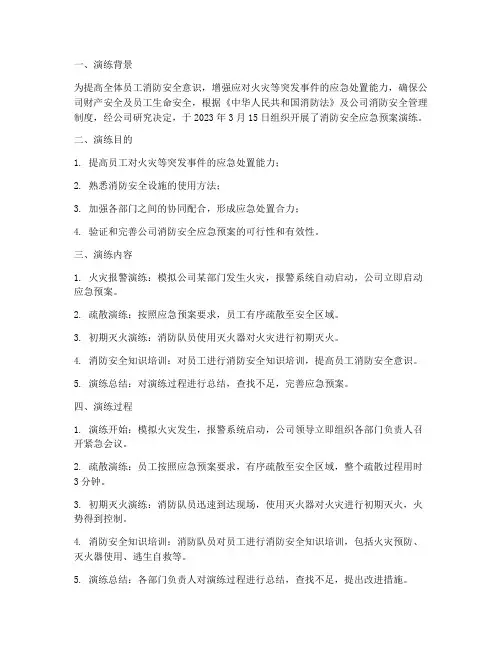 一、演练背景

为提高全体员工消防安全意识，增强应对火灾等突发事件的应急处置能力，确保公司财产安全及员工生命安全，根据《中华人民共和国消防法》及公司消防安全管理制度，经公司研究决定，于 2023 年 3 月 15 日组织开展了消防安全应急预案演练。

二、演练目的

1. 提高员工对火灾等突发事件的应急处置能力；

2. 熟悉消防安全设施的使用方法；

3. 加强各部门之间的协同配合，形成应急处置合力；

4. 验证和完善公司消防安全应急预案的可行性和有效性。

三、演练内容

1. 火灾报警演练：模拟公司某部门发生火灾，报警系统自动启动，公司立即启动应急预案。

2. 疏散演练：按照应急预案要求，员工有序疏散至安全区域。

3. 初期灭火演练：消防队员使用灭火器对火灾进行初期灭火。

4. 消防安全知识培训：对员工进行消防安全知识培训，提高员工消防安全意识。

5. 演练总结：对演练过程进行总结，查找不足，完善应急预案。

四、演练过程

1. 演练开始：模拟火灾发生，报警系统启动，公司领导立即组织各部门负责人召开紧急会议。

2. 疏散演练：员工按照应急预案要求，有序疏散至安全区域，整个疏散过程用时 3 分钟。

3. 初期灭火演练：消防队员迅速到达现场，使用灭火器对火灾进行初期灭火，火势得到控制。

4. 消防安全知识培训：消防队员对员工进行消防安全知识培训，包括火灾预防、灭火器使用、逃生自救等。

5. 演练总结：各部门负责人对演练过程进行总结，查找不足，提出改进措施。